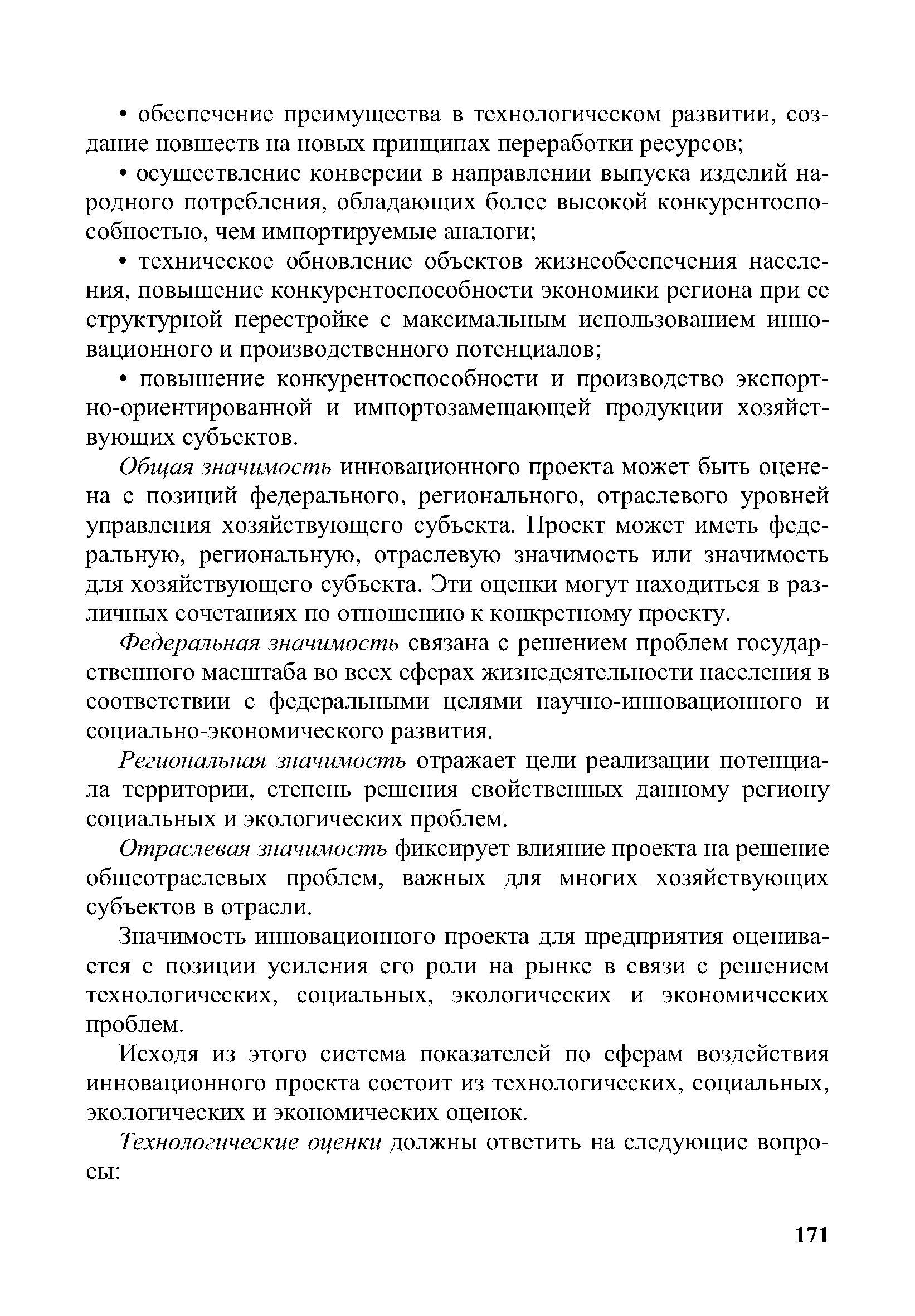 • обеспечение преимущества в технологическом развитии, создание новшеств на новых принципах переработки ресурсов;

• осуществление конверсии в направлении выпуска изделий народного потребления, обладающих более высокой конкурентоспособностью, чем импортируемые аналоги;

• техническое обновление объектов жизнеобеспечения населения, повышение конкурентоспособности экономики региона при ее структурной перестройке с максимальным использованием инновационного и производственного потенциалов;

• повышение конкурентоспособности и производство экспортно-ориентированной и импортозамещающей продукции хозяйствующих субъектов.

Общая значимость инновационного проекта может быть оценена с позиций федерального, регионального, отраслевого уровней управления хозяйствующего субъекта. Проект может иметь федеральную, региональную, отраслевую значимость или значимость для хозяйствующего субъекта. Эти оценки могут находиться в различных сочетаниях по отношению к конкретному проекту.

Федеральная значимость связана с решением проблем государственного масштаба во всех сферах жизнедеятельности населения в соответствии с федеральными целями научно-инновационного и социально-экономического развития.

Региональная значимость отражает цели реализации потенциала территории, степень решения свойственных данному региону социальных и экологических проблем.

Отраслевая значимость фиксирует влияние проекта на решение общеотраслевых проблем, важных для многих хозяйствующих субъектов в отрасли.

Значимость инновационного проекта для предприятия оценивается с позиции усиления его роли на рынке в связи с решением технологических, социальных, экологических и экономических проблем.

Исходя из этого система показателей по сферам воздействия инновационного проекта состоит из технологических, социальных, экологических и экономических оценок.

Технологические оценки должны ответить на следующие вопросы:

171